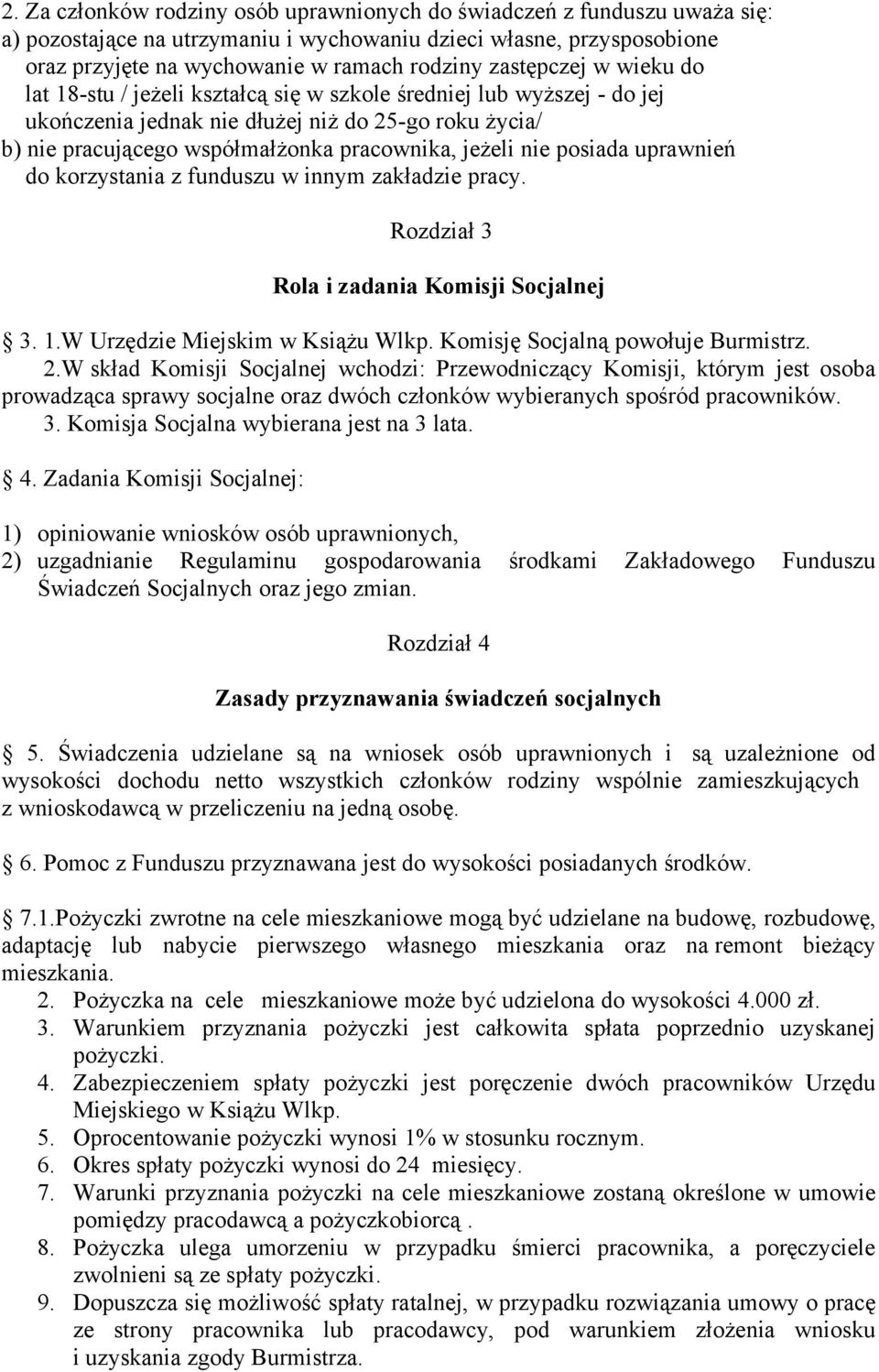 2. Za członków rodziny osób uprawnionych do świadczeń z funduszu uważa się:
a) pozostające na utrzymaniu i wychowaniu dzieci własne, przysposobione oraz przyjęte na wychowanie w ramach rodziny zastępczej w wieku do lat 18-stu / jeżeli kształcą się w szkole średniej lub wyższej - do jej ukończenia jednak nie dłużej niż do 25-go roku życia/
b) nie pracującego współmałżonka pracownika, jeżeli nie posiada uprawnień do korzystania z funduszu w innym zakładzie pracy.

Rozdział 3

Rola i zadania Komisji Socjalnej

3. 1.W Urzędzie Miejskim w Książu Wlkp. Komisję Socjalną powołuje Burmistrz.
2.W skład Komisji Socjalnej wchodzi: Przewodniczący Komisji, którym jest osoba prowadząca sprawy socjalne oraz dwóch członków wybieranych spośród pracowników.
3. Komisja Socjalna wybierana jest na 3 lata.

4. Zadania Komisji Socjalnej:

1) opiniowanie wniosków osób uprawnionych,
2) uzgadnianie Regulaminu gospodarowania środkami Zakładowego Funduszu Świadczeń Socjalnych oraz jego zmian.

Rozdział 4

Zasady przyznawania świadczeń socjalnych

5. Świadczenia udzielane są na wniosek osób uprawnionych i są uzależnione od wysokości dochodu netto wszystkich członków rodziny wspólnie zamieszkujących z wnioskodawcą w przeliczeniu na jedną osobę.

6. Pomoc z Funduszu przyznawana jest do wysokości posiadanych środków.

7.1.Pożyczki zwrotne na cele mieszkaniowe mogą być udzielane na budowę, rozbudowę, adaptację lub nabycie pierwszego własnego mieszkania oraz na remont bieżący mieszkania.
2. Pożyczka na cele mieszkaniowe może być udzielona do wysokości 4.000 zł.
3. Warunkiem przyznania pożyczki jest całkowita spłata poprzednio uzyskanej pożyczki.
4. Zabezpieczeniem spłaty pożyczki jest poręczenie dwóch pracowników Urzędu Miejskiego w Książu Wlkp.
5. Oprocentowanie pożyczki wynosi 1% w stosunku rocznym.
6. Okres spłaty pożyczki wynosi do 24 miesięcy.
7. Warunki przyznania pożyczki na cele mieszkaniowe zostaną określone w umowie pomiędzy pracodawcą a pożyczkobiorcą .
8. Pożyczka ulega umorzeniu w przypadku śmierci pracownika, a poręczyciele zwolnieni są ze spłaty pożyczki.
9. Dopuszcza się możliwość spłaty ratalnej, w przypadku rozwiązania umowy o pracę ze strony pracownika lub pracodawcy, pod warunkiem złożenia wniosku i uzyskania zgody Burmistrza.